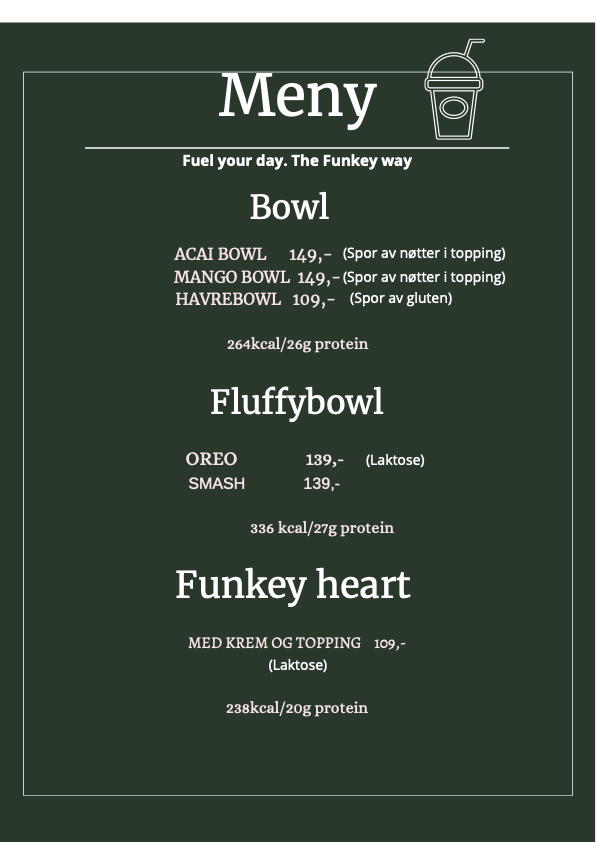 Meny

Fuel your day. The Funkey way

Bowl

ACAI BOWL 149,- (Spor av nøtter i topping)
MANGO BOWL 149,- (Spor av nøtter i topping)
HAVREBOWL 109,- (Spor av gluten)

264kcal/26g protein

Fluffybowl

OREO 139,- (Laktose)
SMASH 139,-

336 kcal/27g protein

Funkey heart

MED KREM OG TOPPING 109,-
(Laktose)

238kcal/20g protein